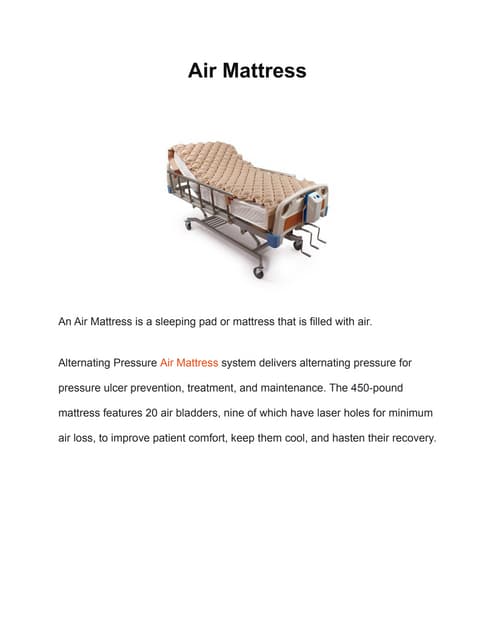 Air Mattress

An Air Mattress is a sleeping pad or mattress that is filled with air.

Alternating Pressure Air Mattress system delivers alternating pressure for pressure ulcer prevention, treatment, and maintenance. The 450-pound mattress features 20 air bladders, nine of which have laser holes for minimum air loss, to improve patient comfort, keep them cool, and hasten their recovery.